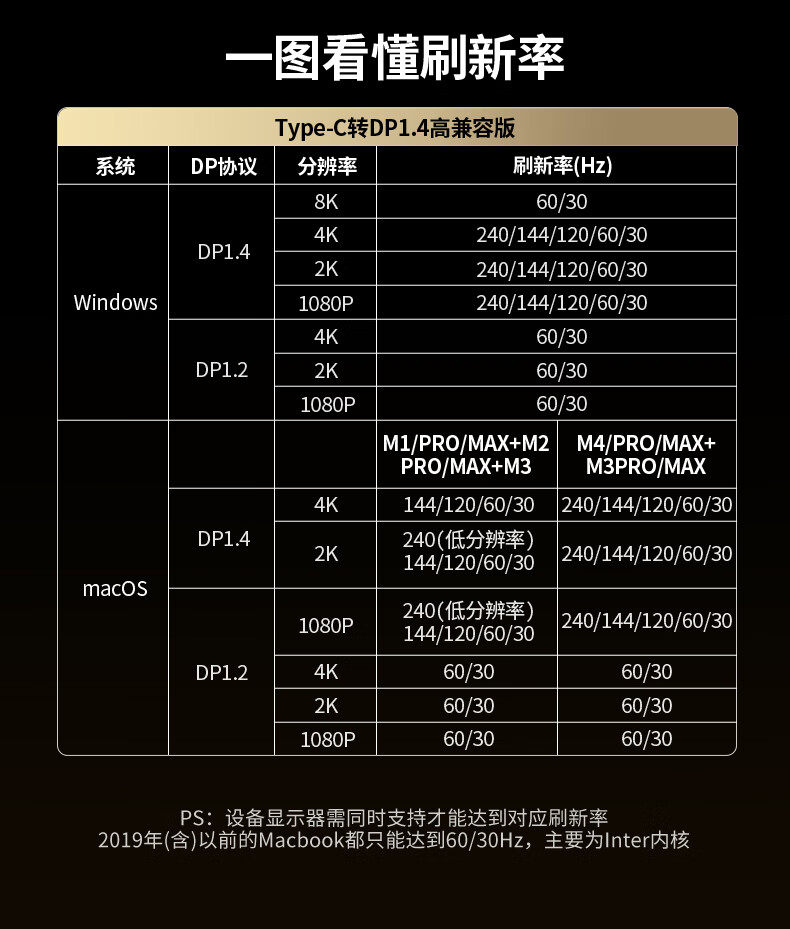 一图看懂刷新率

Type-C转DP1.4高兼容版

| 系统 | DP协议 | 分辨率 | 刷新率(Hz) | |
|---|---|---|---|---|
| Windows | DP1.4 | 8K | 60/30 | |
| | | 4K | 240/144/120/60/30 | |
| | | 2K | 240/144/120/60/30 | |
| | | 1080P | 240/144/120/60/30 | |
| | DP1.2 | 4K | 60/30 | |
| | | 2K | 60/30 | |
| | | 1080P | 60/30 | |
| macOS | | | M1/PRO/MAX+M2 PRO/MAX+M3 | M4/PRO/MAX+ M3PRO/MAX |
| | DP1.4 | 4K | 144/120/60/30 | 240/144/120/60/30 |
| | | 2K | 240(低分辨率) 144/120/60/30 | 240/144/120/60/30 |
| | DP1.2 | 1080P | 240(低分辨率) 144/120/60/30 | 240/144/120/60/30 |
| | | 4K | 60/30 | 60/30 |
| | | 2K | 60/30 | 60/30 |
| | | 1080P | 60/30 | 60/30 |

PS：设备显示器需同时支持才能达到对应刷新率
2019年(含)以前的Macbook都只能达到60/30Hz，主要为Inter内核